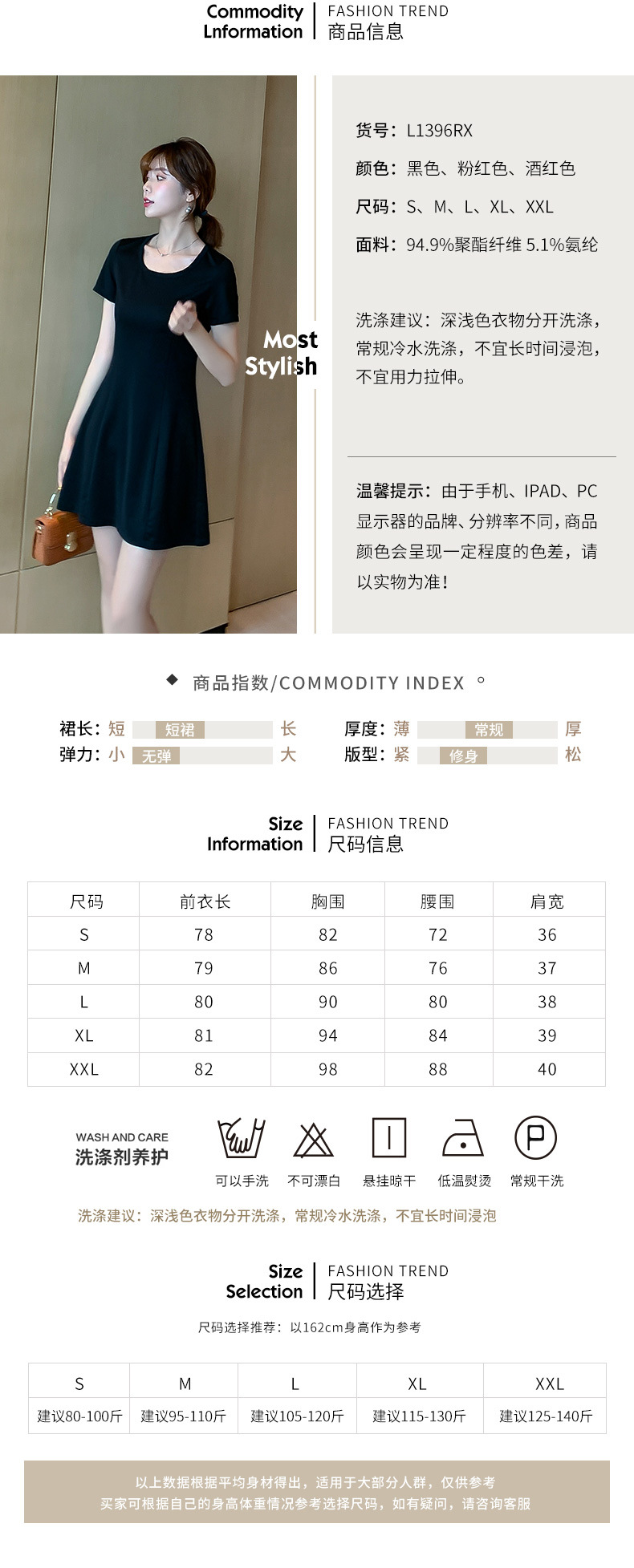 Commodity
Lnformation

FASHION TREND
商品信息

Most
Stylish

货号：L1396RX

颜色：黑色、粉红色、酒红色

尺码：S、M、L、XL、XXL

面料：94.9%聚酯纤维 5.1%氨纶

洗涤建议：深浅色衣物分开洗涤，常规冷水洗涤，不宜长时间浸泡，不宜用力拉伸。

温馨提示：由于手机、IPAD、PC显示器的品牌、分辨率不同，商品颜色会呈现一定程度的色差，请以实物为准！

商品指数/COMMODITY INDEX

裙长：短 短裙 长
弹力：小 无弹 大
厚度：薄 常规 厚
版型：紧 修身 松

Size
Information

FASHION TREND
尺码信息

| 尺码 | 前衣长 | 胸围 | 腰围 | 肩宽 |
|---|---|---|---|---|
| S | 78 | 82 | 72 | 36 |
| M | 79 | 86 | 76 | 37 |
| L | 80 | 90 | 80 | 38 |
| XL | 81 | 94 | 84 | 39 |
| XXL | 82 | 98 | 88 | 40 |

WASH AND CARE
洗涤剂养护

可以手洗 不可漂白 悬挂晾干 低温熨烫 常规干洗

洗涤建议：深浅色衣物分开洗涤，常规冷水洗涤，不宜长时间浸泡

Size
Selection

FASHION TREND
尺码选择

尺码选择推荐：以162cm身高作为参考

| S | M | L | XL | XXL |
|---|---|---|---|---|
| 建议80-100斤 | 建议95-110斤 | 建议105-120斤 | 建议115-130斤 | 建议125-140斤 |

以上数据根据平均身材得出，适用于大部分人群，仅供参考
买家可根据自己的身高体重情况参考选择尺码，如有疑问，请咨询客服